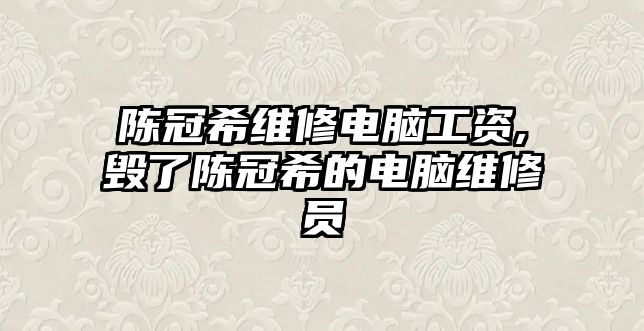 陈冠希维修电脑工资,毁了陈冠希的电脑维修员